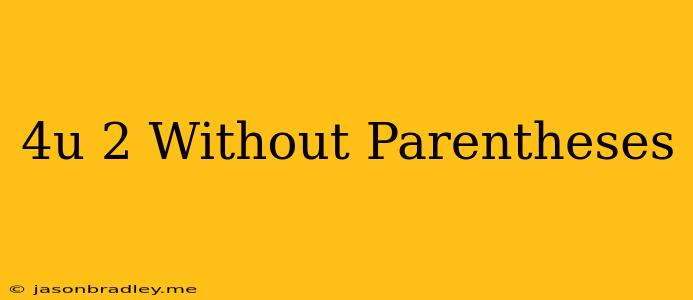 4u 2 Without Parentheses

© jasonbradley.me